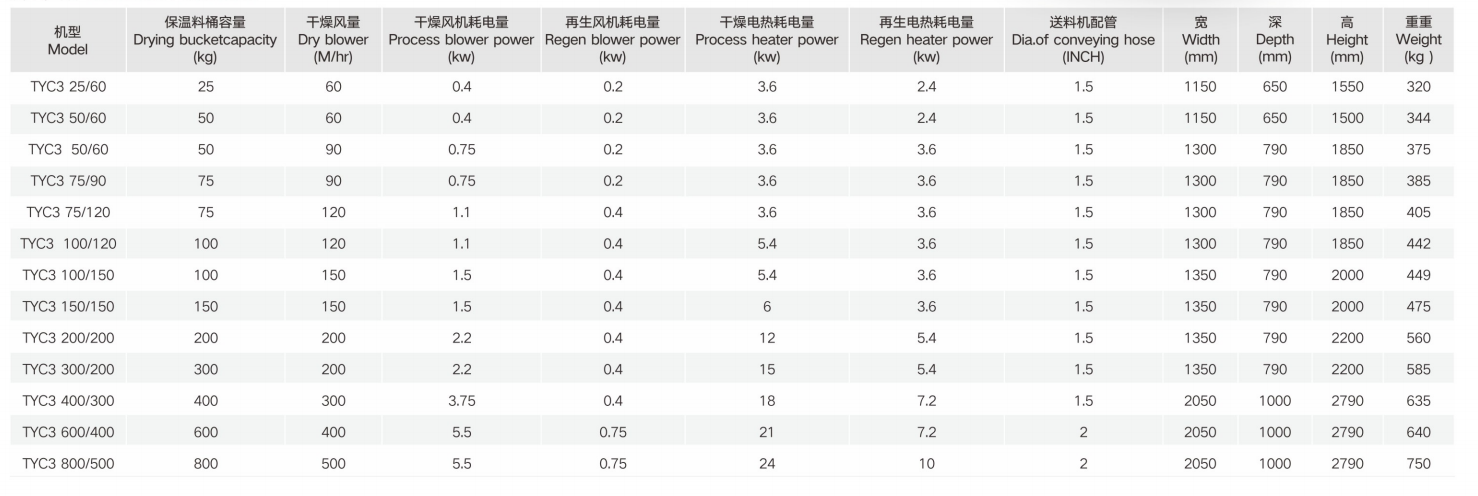 | 机型 Model | 保温料桶容量 Drying bucketcapacity (kg) | 干燥风量 Dry blower (M/hr) | 干燥风机耗电量 Process blower power (kw) | 再生风机耗电量 Regen blower power (kw) | 干燥电热耗电量 Process heater power (kw) | 再生电热耗电量 Regen heater power (kw) | 送料机配管 Dia.of conveying hose (INCH) | 宽 Width (mm) | 深 Depth (mm) | 高 Height (mm) | 重重 Weight (kg ) |
|---|---|---|---|---|---|---|---|---|---|---|---|
| TYC3 25/60 | 25 | 60 | 0.4 | 0.2 | 3.6 | 2.4 | 1.5 | 1150 | 650 | 1550 | 320 |
| TYC3 50/60 | 50 | 60 | 0.4 | 0.2 | 3.6 | 2.4 | 1.5 | 1150 | 650 | 1500 | 344 |
| TYC3 50/60 | 50 | 90 | 0.75 | 0.2 | 3.6 | 3.6 | 1.5 | 1300 | 790 | 1850 | 375 |
| TYC3 75/90 | 75 | 90 | 0.75 | 0.2 | 3.6 | 3.6 | 1.5 | 1300 | 790 | 1850 | 385 |
| TYC3 75/120 | 75 | 120 | 1.1 | 0.4 | 3.6 | 3.6 | 1.5 | 1300 | 790 | 1850 | 405 |
| TYC3 100/120 | 100 | 120 | 1.1 | 0.4 | 5.4 | 3.6 | 1.5 | 1300 | 790 | 1850 | 442 |
| TYC3 100/150 | 100 | 150 | 1.5 | 0.4 | 5.4 | 3.6 | 1.5 | 1350 | 790 | 2000 | 449 |
| TYC3 150/150 | 150 | 150 | 1.5 | 0.4 | 6 | 3.6 | 1.5 | 1350 | 790 | 2000 | 475 |
| TYC3 200/200 | 200 | 200 | 2.2 | 0.4 | 12 | 5.4 | 1.5 | 1350 | 790 | 2200 | 560 |
| TYC3 300/200 | 300 | 200 | 2.2 | 0.4 | 15 | 5.4 | 1.5 | 1350 | 790 | 2200 | 585 |
| TYC3 400/300 | 400 | 300 | 3.75 | 0.4 | 18 | 7.2 | 1.5 | 2050 | 1000 | 2790 | 635 |
| TYC3 600/400 | 600 | 400 | 5.5 | 0.75 | 21 | 7.2 | 2 | 2050 | 1000 | 2790 | 640 |
| TYC3 800/500 | 800 | 500 | 5.5 | 0.75 | 24 | 10 | 2 | 2050 | 1000 | 2790 | 750 |